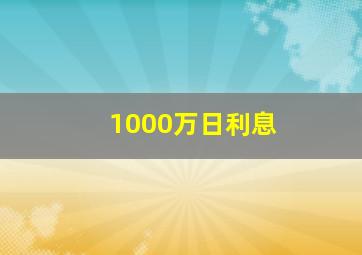 1000万日利息